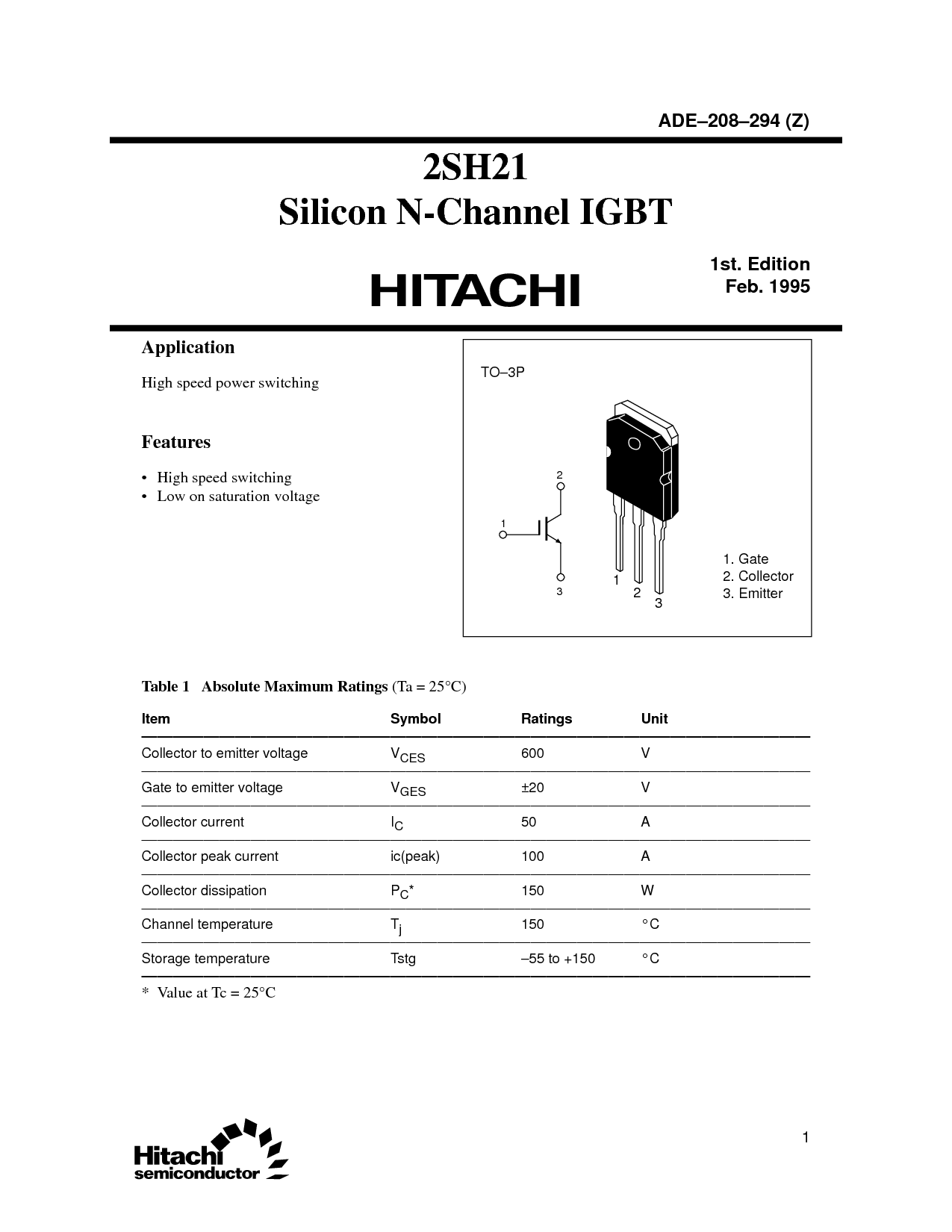 ADE–208–294 (Z)

2SH21
Silicon N-Channel IGBT

HITACHI

1st. Edition
Feb. 1995

Application

High speed power switching

Features

• High speed switching
• Low on saturation voltage

TO–3P

2
1
3

1 2 3

1. Gate
2. Collector
3. Emitter

Table 1 Absolute Maximum Ratings (Ta = 25°C)

| Item | Symbol | Ratings | Unit |
|---|---|---|---|
| Collector to emitter voltage | $V_{CES}$ | 600 | V |
| Gate to emitter voltage | $V_{GES}$ | ±20 | V |
| Collector current | $I_C$ | 50 | A |
| Collector peak current | ic(peak) | 100 | A |
| Collector dissipation | $P_C$* | 150 | W |
| Channel temperature | $T_j$ | 150 | °C |
| Storage temperature | Tstg | –55 to +150 | °C |

* Value at Tc = 25°C

Hitachi semiconductor

1